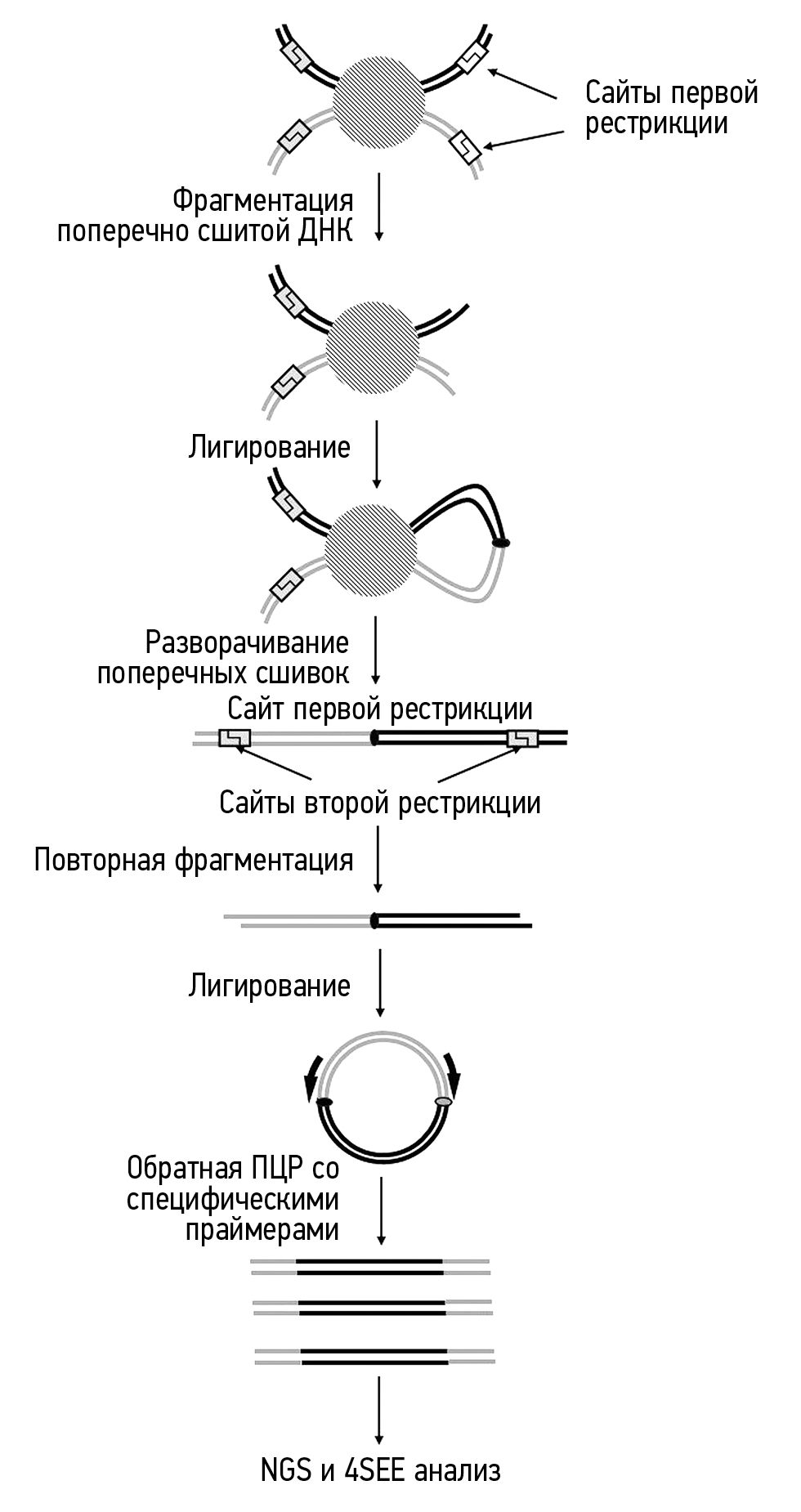 Сайты первой рестрикции

Фрагментация поперечно сшитой ДНК

Лигирование

Разворачивание поперечных сшивок

Сайт первой рестрикции

Сайты второй рестрикции

Повторная фрагментация

Лигирование

Обратная ПЦР со специфическими праймерами

NGS и 4SEE анализ